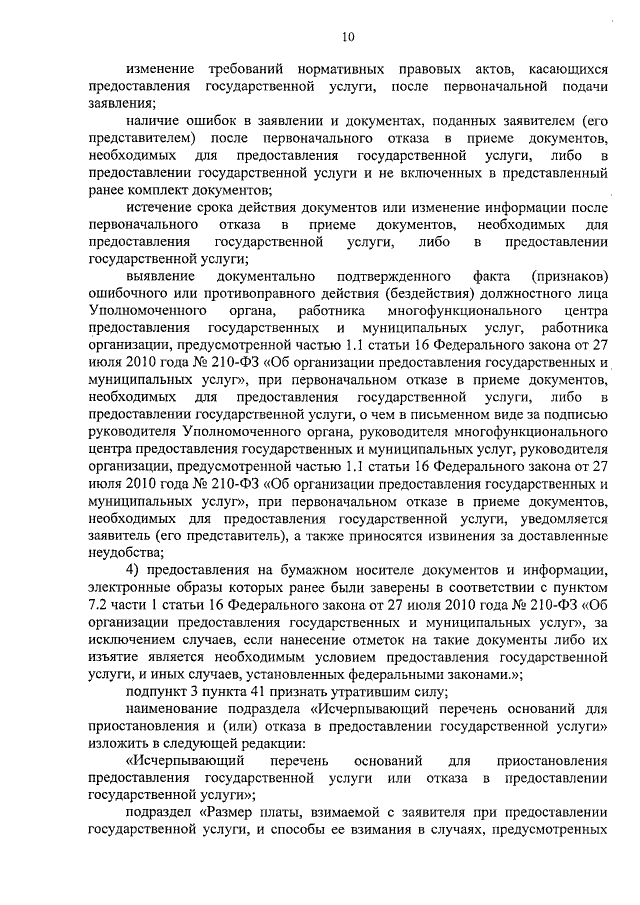 10

изменение требований нормативных правовых актов, касающихся предоставления государственной услуги, после первоначальной подачи заявления;

наличие ошибок в заявлении и документах, поданных заявителем (его представителем) после первоначального отказа в приеме документов, необходимых для предоставления государственной услуги, либо в предоставлении государственной услуги и не включенных в представленный ранее комплект документов;

истечение срока действия документов или изменение информации после первоначального отказа в приеме документов, необходимых для предоставления государственной услуги, либо в предоставлении государственной услуги;

выявление документально подтвержденного факта (признаков) ошибочного или противоправного действия (бездействия) должностного лица Уполномоченного органа, работника многофункционального центра предоставления государственных и муниципальных услуг, работника организации, предусмотренной частью 1.1 статьи 16 Федерального закона от 27 июля 2010 года № 210-ФЗ «Об организации предоставления государственных и муниципальных услуг», при первоначальном отказе в приеме документов, необходимых для предоставления государственной услуги, либо в предоставлении государственной услуги, о чем в письменном виде за подписью руководителя Уполномоченного органа, руководителя многофункционального центра предоставления государственных и муниципальных услуг, руководителя организации, предусмотренной частью 1.1 статьи 16 Федерального закона от 27 июля 2010 года № 210-ФЗ «Об организации предоставления государственных и муниципальных услуг», при первоначальном отказе в приеме документов, необходимых для предоставления государственной услуги, уведомляется заявитель (его представитель), а также приносятся извинения за доставленные неудобства;

4) предоставления на бумажном носителе документов и информации, электронные образы которых ранее были заверены в соответствии с пунктом 7.2 части 1 статьи 16 Федерального закона от 27 июля 2010 года № 210-ФЗ «Об организации предоставления государственных и муниципальных услуг», за исключением случаев, если нанесение отметок на такие документы либо их изъятие является необходимым условием предоставления государственной услуги, и иных случаев, установленных федеральными законами.»;

подпункт 3 пункта 41 признать утратившим силу;

наименование подраздела «Исчерпывающий перечень оснований для приостановления и (или) отказа в предоставлении государственной услуги» изложить в следующей редакции:

«Исчерпывающий перечень оснований для приостановления предоставления государственной услуги или отказа в предоставлении государственной услуги»;

подраздел «Размер платы, взимаемой с заявителя при предоставлении государственной услуги, и способы ее взимания в случаях, предусмотренных